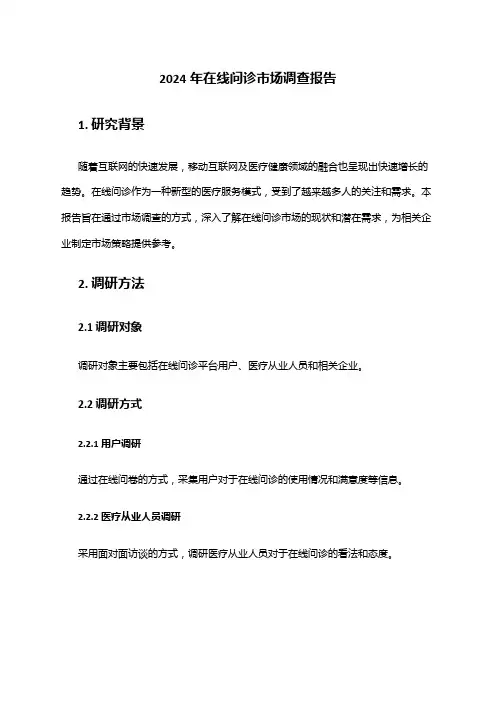 2024 年在线问诊市场调查报告

1. 研究背景

随着互联网的快速发展，移动互联网及医疗健康领域的融合也呈现出快速增长的趋势。在线问诊作为一种新型的医疗服务模式，受到了越来越多人的关注和需求。本报告旨在通过市场调查的方式，深入了解在线问诊市场的现状和潜在需求，为相关企业制定市场策略提供参考。

2. 调研方法

2.1 调研对象

调研对象主要包括在线问诊平台用户、医疗从业人员和相关企业。

2.2 调研方式

2.2.1 用户调研

通过在线问卷的方式，采集用户对于在线问诊的使用情况和满意度等信息。

2.2.2 医疗从业人员调研

采用面对面访谈的方式，调研医疗从业人员对于在线问诊的看法和态度。